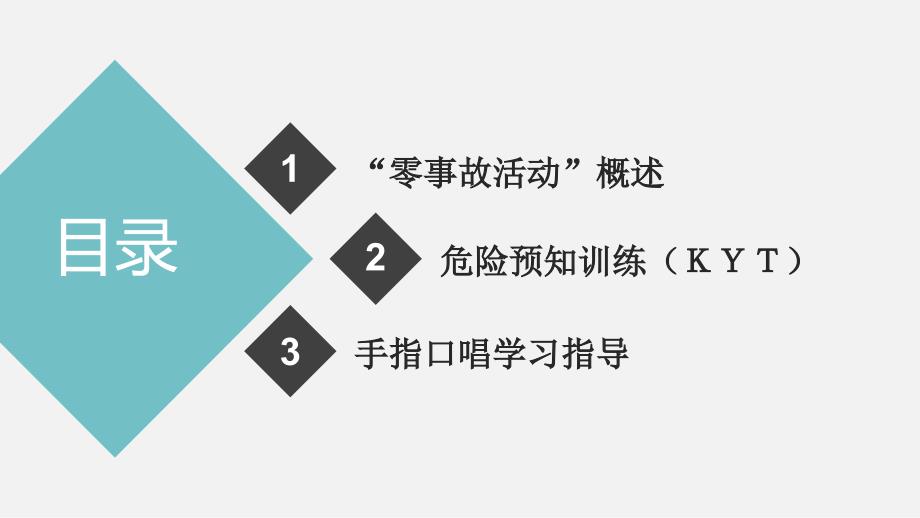 目录

1 “零事故活动”概述

2 危险预知训练（ＫＹＴ）

3 手指口唱学习指导